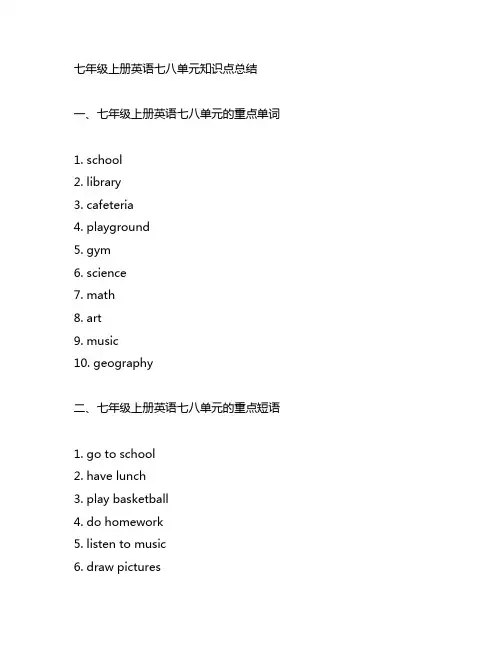 七年级上册英语七八单元知识点总结

一、七年级上册英语七八单元的重点单词

1. school
2. library
3. cafeteria
4. playground
5. gym
6. science
7. math
8. art
9. music
10. geography

二、七年级上册英语七八单元的重点短语

1. go to school
2. have lunch
3. play basketball
4. do homework
5. listen to music
6. draw pictures